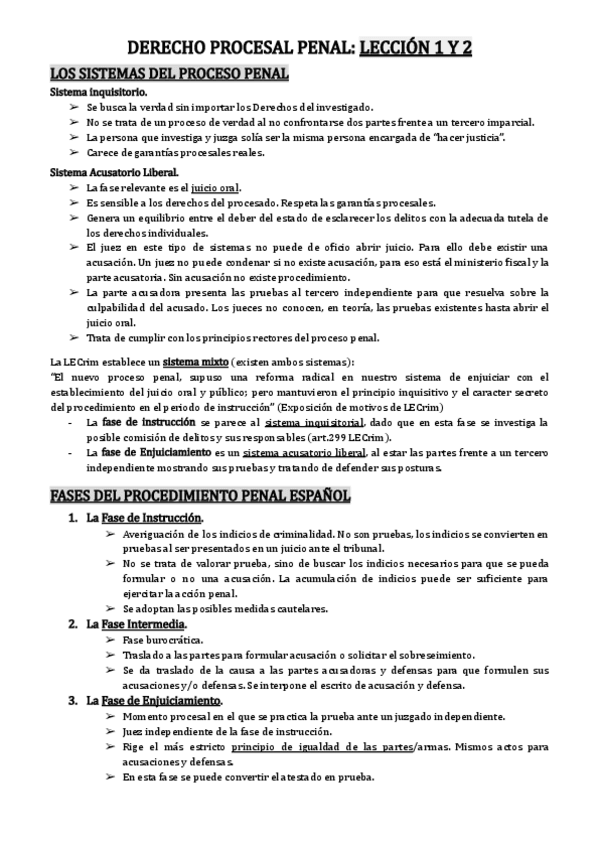 DERECHO PROCESAL PENAL: LECCIÓN 1 Y 2

LOS SISTEMAS DEL PROCESO PENAL

Sistema inquisitorio.
➢ Se busca la verdad sin importar los Derechos del investigado.
➢ No se trata de un proceso de verdad al no confrontarse dos partes frente a un tercero imparcial.
➢ La persona que investiga y juzga solía ser la misma persona encargada de "hacer justicia".
➢ Carece de garantías procesales reales.

Sistema Acusatorio Liberal.
➢ La fase relevante es el juicio oral.
➢ Es sensible a los derechos del procesado. Respeta las garantías procesales.
➢ Genera un equilibrio entre el deber del estado de esclarecer los delitos con la adecuada tutela de los derechos individuales.
➢ El juez en este tipo de sistemas no puede de oficio abrir juicio. Para ello debe existir una acusación. Un juez no puede condenar si no existe acusación, para eso está el ministerio fiscal y la parte acusatoria. Sin acusación no existe procedimiento.
➢ La parte acusadora presenta las pruebas al tercero independiente para que resuelva sobre la culpabilidad del acusado. Los jueces no conocen, en teoría, las pruebas existentes hasta abrir el juicio oral.
➢ Trata de cumplir con los principios rectores del proceso penal.

La LECrim establece un sistema mixto (existen ambos sistemas):
"El nuevo proceso penal, supuso una reforma radical en nuestro sistema de enjuiciar con el establecimiento del juicio oral y público; pero mantuvieron el principio inquisitivo y el caracter secreto del procedimiento en el periodo de instrucción" (Exposición de motivos de LECrim)
- La fase de instrucción se parece al sistema inquisitorial, dado que en esta fase se investiga la posible comisión de delitos y sus responsables (art.299 LECrim).
- La fase de Enjuiciamiento es un sistema acusatorio liberal, al estar las partes frente a un tercero independiente mostrando sus pruebas y tratando de defender sus posturas.

FASES DEL PROCEDIMIENTO PENAL ESPAÑOL

1. La Fase de Instrucción.
➢ Averiguación de los indicios de criminalidad. No son pruebas, los indicios se convierten en pruebas al ser presentados en un juicio ante el tribunal.
➢ No se trata de valorar prueba, sino de buscar los indicios necesarios para que se pueda formular o no una acusación. La acumulación de indicios puede ser suficiente para ejercitar la acción penal.
➢ Se adoptan las posibles medidas cautelares.

2. La Fase Intermedia.
➢ Fase burocrática.
➢ Traslado a las partes para formular acusación o solicitar el sobreseimiento.
➢ Se da traslado de la causa a las partes acusadoras y defensas para que formulen sus acusaciones y/o defensas. Se interpone el escrito de acusación y defensa.

3. La Fase de Enjuiciamiento.
➢ Momento procesal en el que se practica la prueba ante un juzgado independiente.
➢ Juez independiente de la fase de instrucción.
➢ Rige el más estricto principio de igualdad de las partes/armas. Mismos actos para acusaciones y defensas.
➢ En esta fase se puede convertir el atestado en prueba.